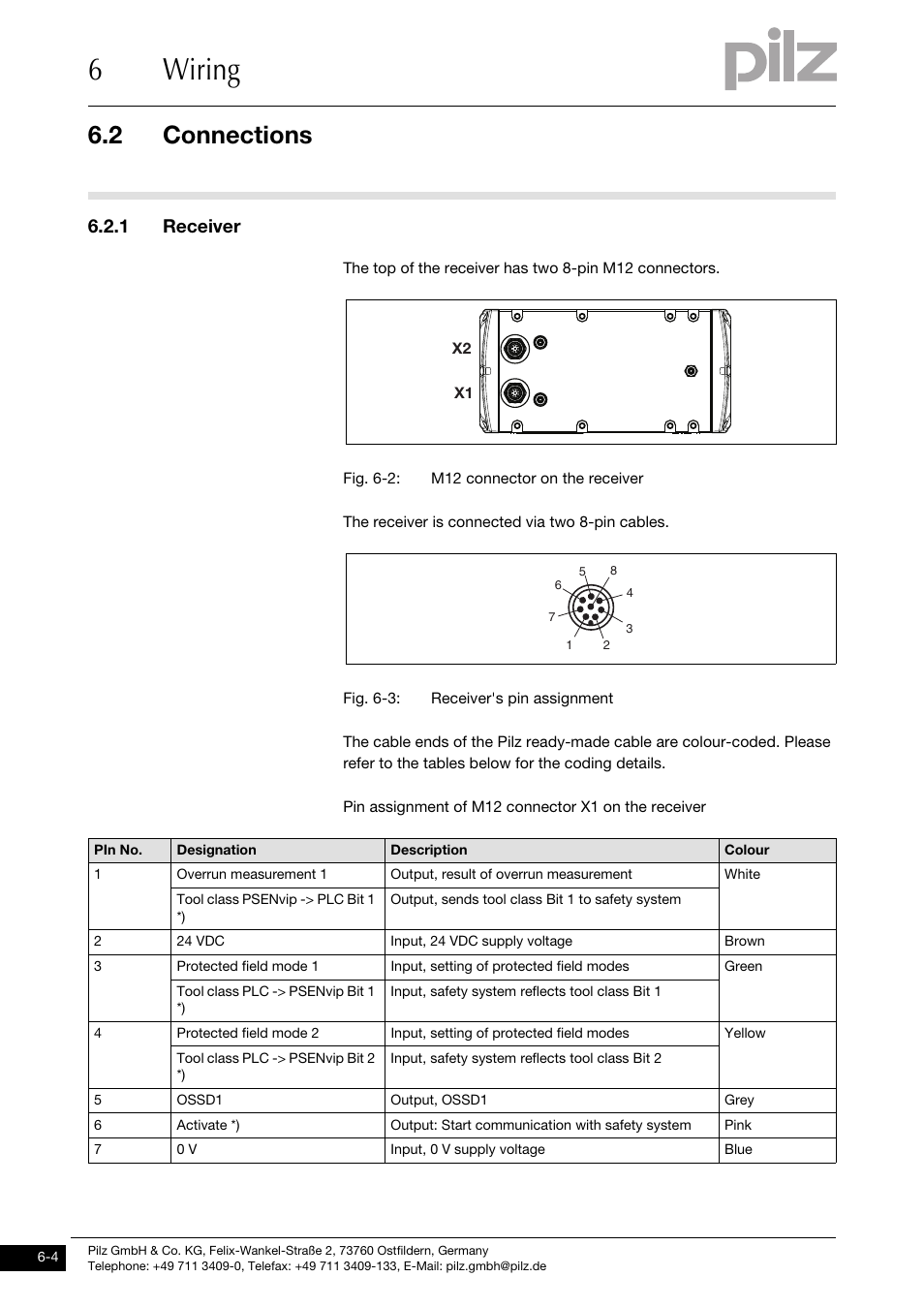 6 Wiring

pilz

6.2 Connections

6.2.1 Receiver

The top of the receiver has two 8-pin M12 connectors.

X2

X1

Fig. 6-2: M12 connector on the receiver

The receiver is connected via two 8-pin cables.

5 8
6 4
7 3
1 2

Fig. 6-3: Receiver's pin assignment

The cable ends of the Pilz ready-made cable are colour-coded. Please refer to the tables below for the coding details.

Pin assignment of M12 connector X1 on the receiver

| PIn No. | Designation | Description | Colour |
|---|---|---|---|
| 1 | Overrun measurement 1 | Output, result of overrun measurement | White |
| | Tool class PSENvip -> PLC Bit 1 *) | Output, sends tool class Bit 1 to safety system | |
| 2 | 24 VDC | Input, 24 VDC supply voltage | Brown |
| 3 | Protected field mode 1 | Input, setting of protected field modes | Green |
| | Tool class PLC -> PSENvip Bit 1 *) | Input, safety system reflects tool class Bit 1 | |
| 4 | Protected field mode 2 | Input, setting of protected field modes | Yellow |
| | Tool class PLC -> PSENvip Bit 2 *) | Input, safety system reflects tool class Bit 2 | |
| 5 | OSSD1 | Output, OSSD1 | Grey |
| 6 | Activate *) | Output: Start communication with safety system | Pink |
| 7 | 0 V | Input, 0 V supply voltage | Blue |

6-4

Pilz GmbH & Co. KG, Felix-Wankel-Straße 2, 73760 Ostfildern, Germany
Telephone: +49 711 3409-0, Telefax: +49 711 3409-133, E-Mail: pilz.gmbh@pilz.de